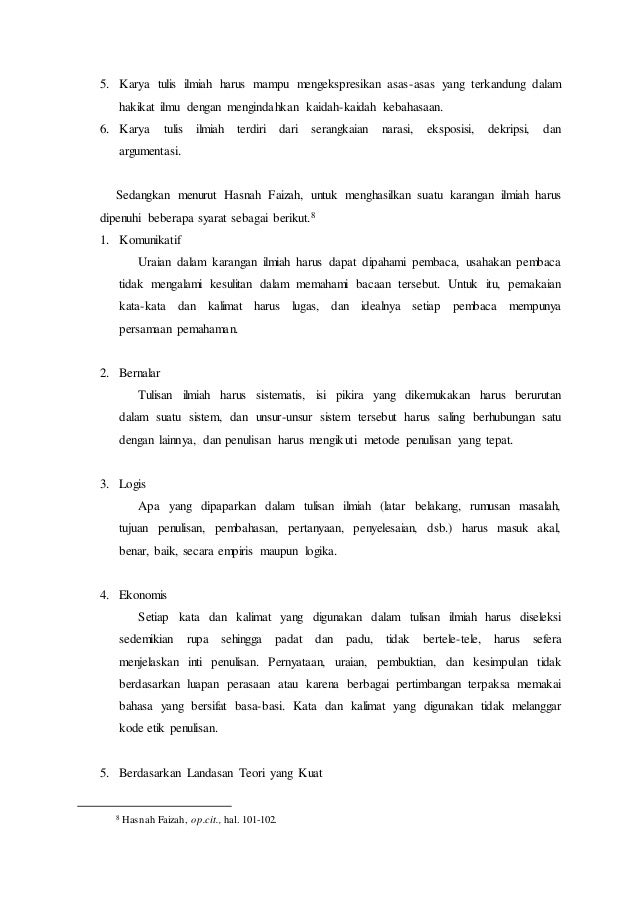 5. Karya tulis ilmiah harus mampu mengekspresikan asas-asas yang terkandung dalam hakikat ilmu dengan mengindahkan kaidah-kaidah kebahasaan.

6. Karya tulis ilmiah terdiri dari serangkaian narasi, eksposisi, dekripsi, dan argumentasi.

Sedangkan menurut Hasnah Faizah, untuk menghasilkan suatu karangan ilmiah harus dipenuhi beberapa syarat sebagai berikut.$^8$

1. Komunikatif

Uraian dalam karangan ilmiah harus dapat dipahami pembaca, usahakan pembaca tidak mengalami kesulitan dalam memahami bacaan tersebut. Untuk itu, pemakaian kata-kata dan kalimat harus lugas, dan idealnya setiap pembaca mempunya persamaan pemahaman.

2. Bernalar

Tulisan ilmiah harus sistematis, isi pikira yang dikemukakan harus berurutan dalam suatu sistem, dan unsur-unsur sistem tersebut harus saling berhubungan satu dengan lainnya, dan penulisan harus mengikuti metode penulisan yang tepat.

3. Logis

Apa yang dipaparkan dalam tulisan ilmiah (latar belakang, rumusan masalah, tujuan penulisan, pembahasan, pertanyaan, penyelesaian, dsb.) harus masuk akal, benar, baik, secara empiris maupun logika.

4. Ekonomis

Setiap kata dan kalimat yang digunakan dalam tulisan ilmiah harus diseleksi sedemikian rupa sehingga padat dan padu, tidak bertele-tele, harus sefera menjelaskan inti penulisan. Pernyataan, uraian, pembuktian, dan kesimpulan tidak berdasarkan luapan perasaan atau karena berbagai pertimbangan terpaksa memakai bahasa yang bersifat basa-basi. Kata dan kalimat yang digunakan tidak melanggar kode etik penulisan.

5. Berdasarkan Landasan Teori yang Kuat

$^8$ Hasnah Faizah, op.cit., hal. 101-102.